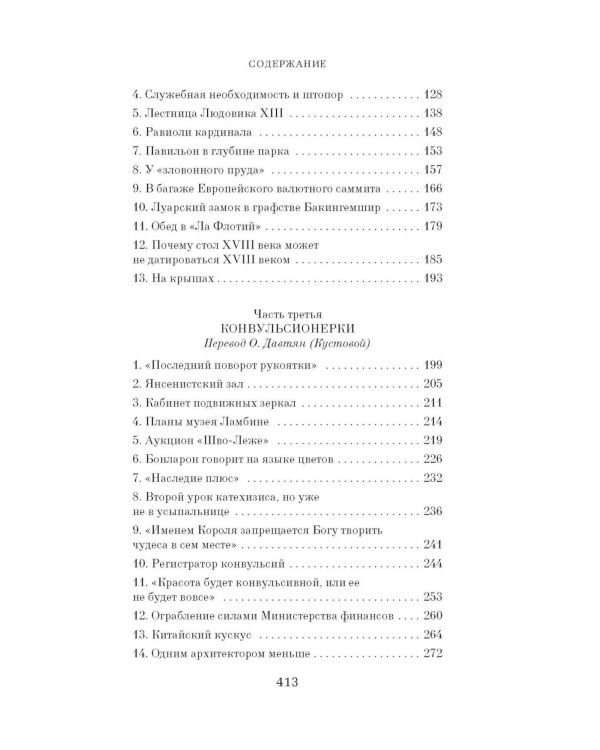 СОДЕРЖАНИЕ

4. Служебная необходимость и штопор 128
5. Лестница Людовика XIII 138
6. Равиоли кардинала 148
7. Павильон в глубине парка 153
8. У «зловонного пруда» 157
9. В багаже Европейского валютного саммита 166
10. Луарский замок в графстве Бакингемшир 173
11. Обед в «Ла Флотий» 179
12. Почему стол XVIII века может не датироваться XVIII веком 185
13. На крышах 193

Часть третья
КОНВУЛЬСИОНЕРКИ
Перевод О. Давтян (Кустовой)

1. «Последний поворот рукоятки» 199
2. Янсенистский зал 205
3. Кабинет подвижных зеркал 211
4. Планы музея Ламбине 214
5. Аукцион «Шво-Леже» 219
6. Бонларон говорит на языке цветов 226
7. «Наследие плюс» 232
8. Второй урок катехизиса, но уже не в усыпальнице 236
9. «Именем Короля запрещается Богу творить чудеса в сем месте» 241
10. Регистратор конвульсий 244
11. «Красота будет конвульсивной, или ее не будет вовсе» 253
12. Ограбление силами Министерства финансов 260
13. Китайский кускус 264
14. Одним архитектором меньше 272

413